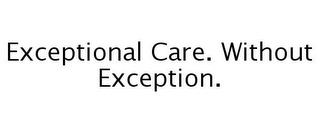 Exceptional Care. Without Exception.